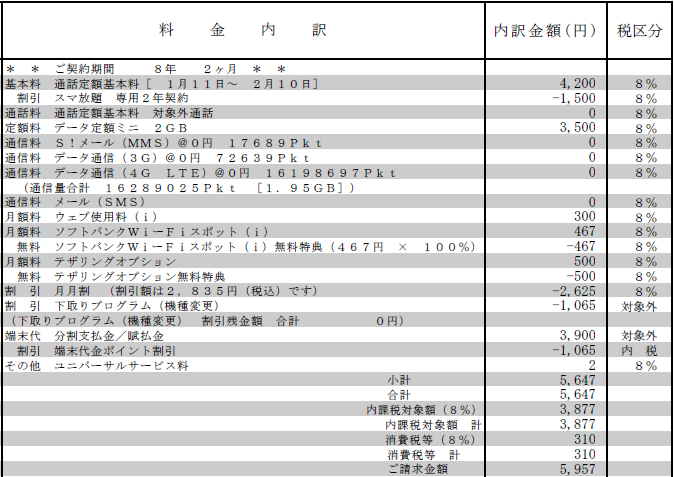 | 料　金　内　訳 | 内訳金額（円） | 税区分 |
|---|---|---|
| ＊　＊　ご契約期間　　８年　　２ヶ月　＊　＊ | | |
| 基本料　通話定額基本料［　１月１１日～　２月１０日］ | 4,200 | ８％ |
| 割引　スマ放題　専用２年契約 | -1,500 | ８％ |
| 通話料　通話定額基本料　対象外通話 | 0 | ８％ |
| 定額料　データ定額ミニ　２ＧＢ | 3,500 | ８％ |
| 通信料　Ｓ！メール（ＭＭＳ）＠０円　１７６８９Ｐｋｔ | 0 | ８％ |
| 通信料　データ通信（３Ｇ）＠０円　７２６３９Ｐｋｔ | 0 | ８％ |
| 通信料　データ通信（４Ｇ　ＬＴＥ）＠０円　１６１９８６９７Ｐｋｔ | 0 | ８％ |
| （通信量合計　１６２８９０２５Ｐｋｔ　［１．９５ＧＢ］） | | |
| 通信料　メール（ＳＭＳ） | 0 | ８％ |
| 月額料　ウェブ使用料（ｉ） | 300 | ８％ |
| 月額料　ソフトバンクＷｉ－Ｆｉスポット（ｉ） | 467 | ８％ |
| 無料　ソフトバンクＷｉ－Ｆｉスポット（ｉ）無料特典（４６７円　×　１００％） | -467 | ８％ |
| 月額料　テザリングオプション | 500 | ８％ |
| 無料　テザリングオプション無料特典 | -500 | ８％ |
| 割　引　月月割　（割引額は２，８３５円（税込）です） | -2,625 | ８％ |
| 割　引　下取りプログラム（機種変更） | -1,065 | 対象外 |
| （下取りプログラム（機種変更）　割引残金額　合計　　　０円） | | |
| 端末代　分割支払金／賦払金 | 3,900 | 対象外 |
| 割引　端末代金ポイント割引 | -1,065 | 内　税 |
| その他　ユニバーサルサービス料 | 2 | ８％ |
| 小計 | 5,647 | |
| 合計 | 5,647 | |
| 内課税対象額（８％） | 3,877 | |
| 内課税対象額　計 | 3,877 | |
| 消費税等（８％） | 310 | |
| 消費税等　計 | 310 | |
| ご請求金額 | 5,957 | |